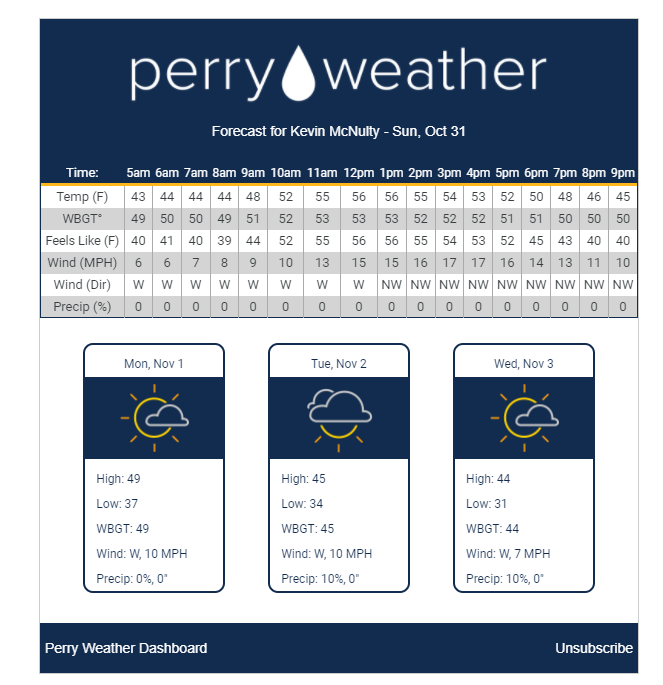 perry weather

Forecast for Kevin McNulty - Sun, Oct 31

| Time: | 5am | 6am | 7am | 8am | 9am | 10am | 11am | 12pm | 1pm | 2pm | 3pm | 4pm | 5pm | 6pm | 7pm | 8pm | 9pm |
|---|---|---|---|---|---|---|---|---|---|---|---|---|---|---|---|---|---|
| Temp (F) | 43 | 44 | 44 | 44 | 48 | 52 | 55 | 56 | 56 | 55 | 54 | 53 | 52 | 50 | 48 | 46 | 45 |
| WBGT° | 49 | 50 | 50 | 49 | 51 | 52 | 53 | 53 | 53 | 52 | 52 | 52 | 51 | 51 | 50 | 50 | 50 |
| Feels Like (F) | 40 | 41 | 40 | 39 | 44 | 52 | 55 | 56 | 56 | 55 | 54 | 53 | 52 | 45 | 43 | 40 | 40 |
| Wind (MPH) | 6 | 6 | 7 | 8 | 9 | 10 | 13 | 15 | 15 | 16 | 17 | 17 | 16 | 14 | 13 | 11 | 10 |
| Wind (Dir) | W | W | W | W | W | W | W | W | NW | NW | NW | NW | NW | NW | NW | NW | NW |
| Precip (%) | 0 | 0 | 0 | 0 | 0 | 0 | 0 | 0 | 0 | 0 | 0 | 0 | 0 | 0 | 0 | 0 | 0 |

Mon, Nov 1

High: 49
Low: 37
WBGT: 49
Wind: W, 10 MPH
Precip: 0%, 0"

Tue, Nov 2

High: 45
Low: 34
WBGT: 45
Wind: W, 10 MPH
Precip: 10%, 0"

Wed, Nov 3

High: 44
Low: 31
WBGT: 44
Wind: W, 7 MPH
Precip: 10%, 0"

Perry Weather Dashboard

Unsubscribe